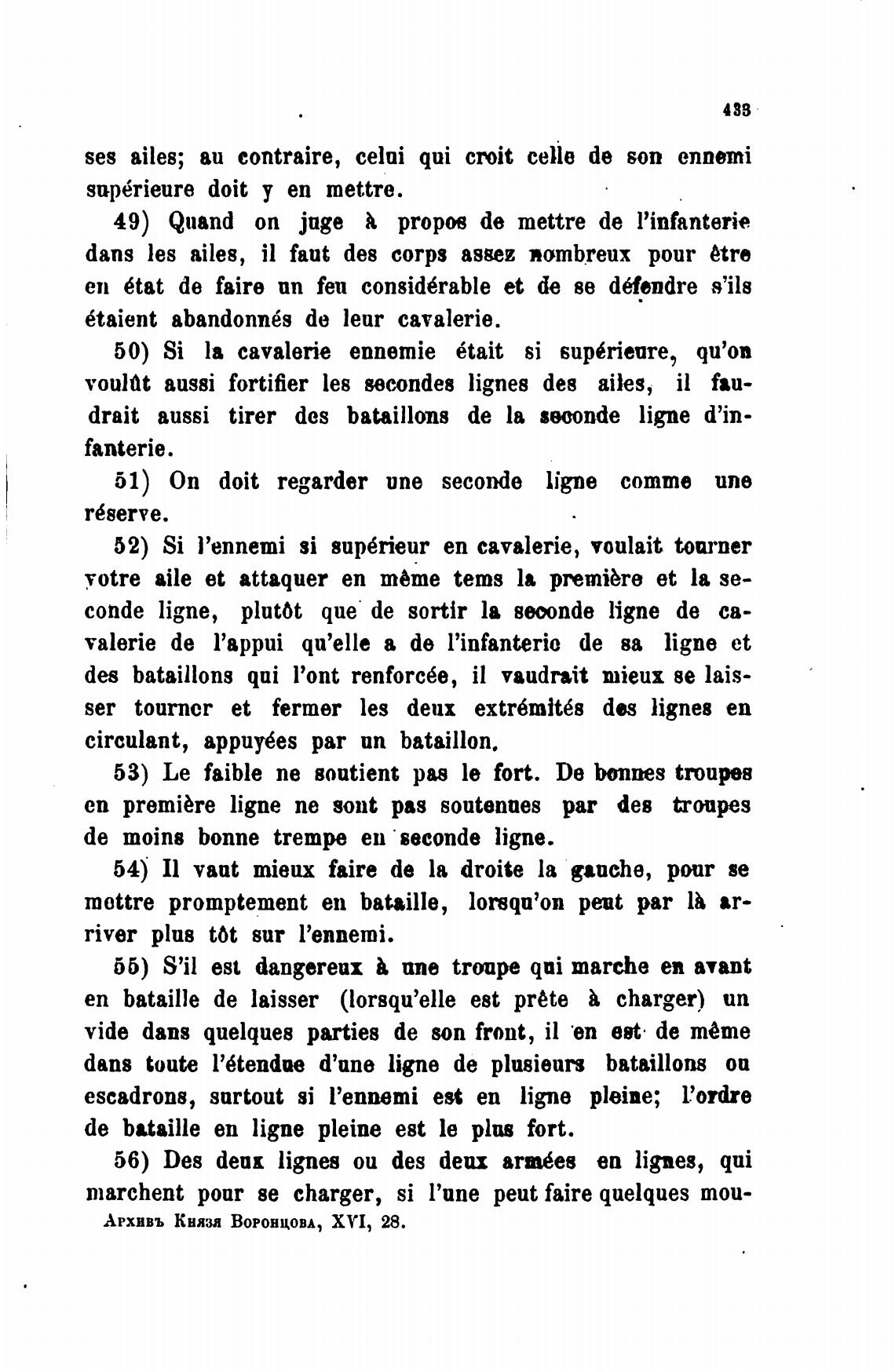 433

ses ailes; au contraire, celui qui croit celle de son ennemi supérieure doit y en mettre.

49) Quand on juge à propos de mettre de l'infanterie dans les ailes, il faut des corps assez nombreux pour être en état de faire un feu considérable et de se défendre s'ils étaient abandonnés de leur cavalerie.

50) Si la cavalerie ennemie était si supérieure, qu'on voulût aussi fortifier les secondes lignes des ailes, il faudrait aussi tirer des bataillons de la seconde ligne d'infanterie.

51) On doit regarder une seconde ligne comme une réserve.

52) Si l'ennemi si supérieur en cavalerie, voulait tourner votre aile et attaquer en même tems la première et la seconde ligne, plutôt que de sortir la seconde ligne de cavalerie de l'appui qu'elle a de l'infanterie de sa ligne et des bataillons qui l'ont renforcée, il vaudrait mieux se laisser tourner et fermer les deux extrémités des lignes en circulant, appuyées par un bataillon.

53) Le faible ne soutient pas le fort. De bonnes troupes en première ligne ne sont pas soutenues par des troupes de moins bonne trempe en seconde ligne.

54) Il vaut mieux faire de la droite la gauche, pour se mettre promptement en bataille, lorsqu'on peut par là arriver plus tôt sur l'ennemi.

55) S'il est dangereux à une troupe qui marche en avant en bataille de laisser (lorsqu'elle est prête à charger) un vide dans quelques parties de son front, il en est de même dans toute l'étendue d'une ligne de plusieurs bataillons ou escadrons, surtout si l'ennemi est en ligne pleine; l'ordre de bataille en ligne pleine est le plus fort.

56) Des deux lignes ou des deux armées en lignes, qui marchent pour se charger, si l'une peut faire quelques mou-

Архивъ Князя Воронцова, XVI, 28.